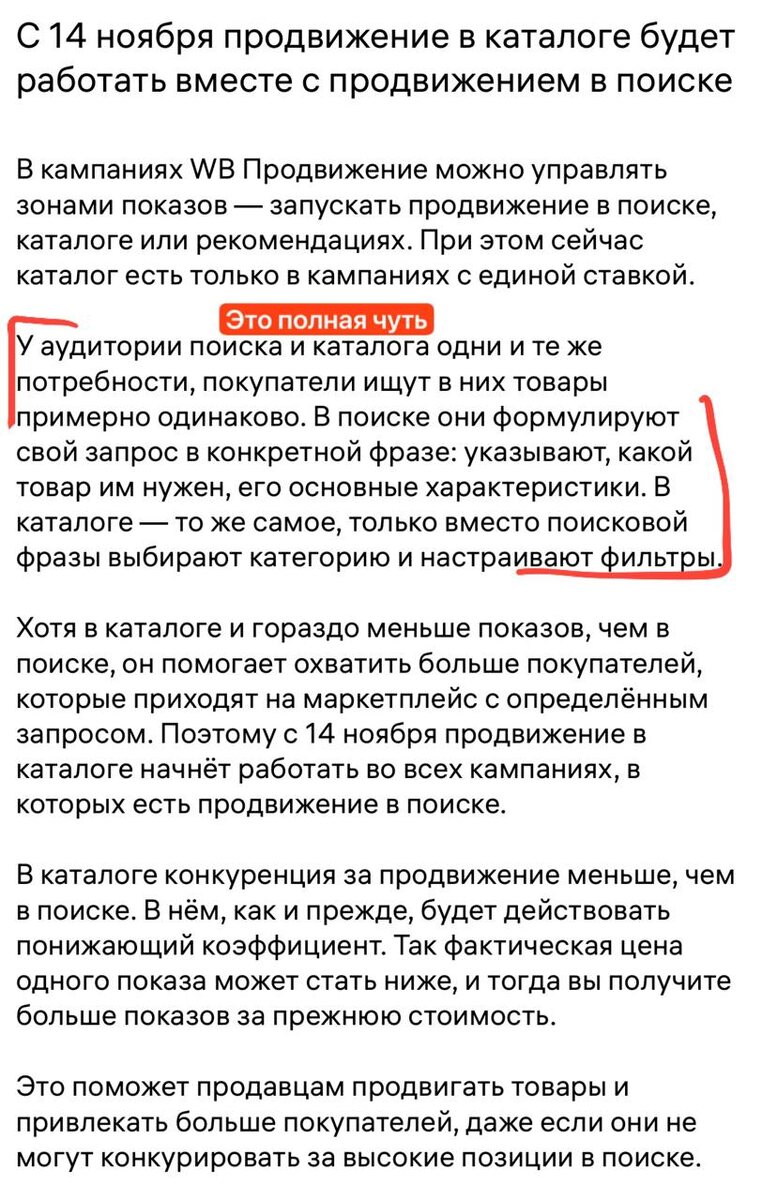 С 14 ноября продвижение в каталоге будет работать вместе с продвижением в поиске

В кампаниях WB Продвижение можно управлять зонами показов — запускать продвижение в поиске, каталоге или рекомендациях. При этом сейчас каталог есть только в кампаниях с единой ставкой.

Это полная чуть

У аудитории поиска и каталога одни и те же потребности, покупатели ищут в них товары примерно одинаково. В поиске они формулируют свой запрос в конкретной фразе: указывают, какой товар им нужен, его основные характеристики. В каталоге — то же самое, только вместо поисковой фразы выбирают категорию и настраивают фильтры.

Хотя в каталоге и гораздо меньше показов, чем в поиске, он помогает охватить больше покупателей, которые приходят на маркетплейс с определённым запросом. Поэтому с 14 ноября продвижение в каталоге начнёт работать во всех кампаниях, в которых есть продвижение в поиске.

В каталоге конкуренция за продвижение меньше, чем в поиске. В нём, как и прежде, будет действовать понижающий коэффициент. Так фактическая цена одного показа может стать ниже, и тогда вы получите больше показов за прежнюю стоимость.

Это поможет продавцам продвигать товары и привлекать больше покупателей, даже если они не могут конкурировать за высокие позиции в поиске.